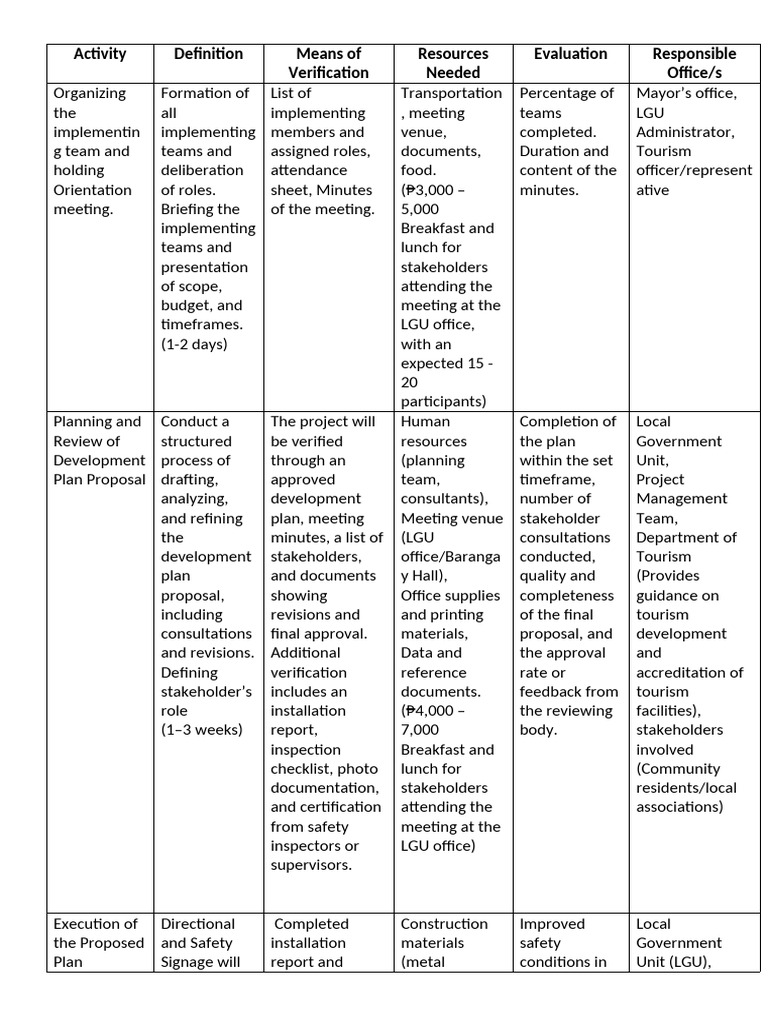 | Activity | Definition | Means of Verification | Resources Needed | Evaluation | Responsible Office/s |
|---|---|---|---|---|---|
| Organizing the implementing team and holding Orientation meeting. | Formation of all implementing teams and deliberation of roles. Briefing the implementing teams and presentation of scope, budget, and timeframes. (1-2 days) | List of implementing members and assigned roles, attendance sheet, Minutes of the meeting. | Transportation, meeting venue, documents, food. (₱3,000 – 5,000 Breakfast and lunch for stakeholders attending the meeting at the LGU office, with an expected 15 - 20 participants) | Percentage of teams completed. Duration and content of the minutes. | Mayor's office, LGU Administrator, Tourism officer/representative |
| Planning and Review of Development Plan Proposal | Conduct a structured process of drafting, analyzing, and refining the development plan proposal, including consultations and revisions. Defining stakeholder's role (1–3 weeks) | The project will be verified through an approved development plan, meeting minutes, a list of stakeholders, and documents showing revisions and final approval. Additional verification includes an installation report, inspection checklist, photo documentation, and certification from safety inspectors or supervisors. | Human resources (planning team, consultants), Meeting venue (LGU office/Barangay Hall), Office supplies and printing materials, Data and reference documents. (₱4,000 – 7,000 Breakfast and lunch for stakeholders attending the meeting at the LGU office) | Completion of the plan within the set timeframe, number of stakeholder consultations conducted, quality and completeness of the final proposal, and the approval rate or feedback from the reviewing body. | Local Government Unit, Project Management Team, Department of Tourism (Provides guidance on tourism development and accreditation of tourism facilities), stakeholders involved (Community residents/local associations) |
| Execution of the Proposed Plan | Directional and Safety Signage will | Completed installation report and | Construction materials (metal | Improved safety conditions in | Local Government Unit (LGU), |